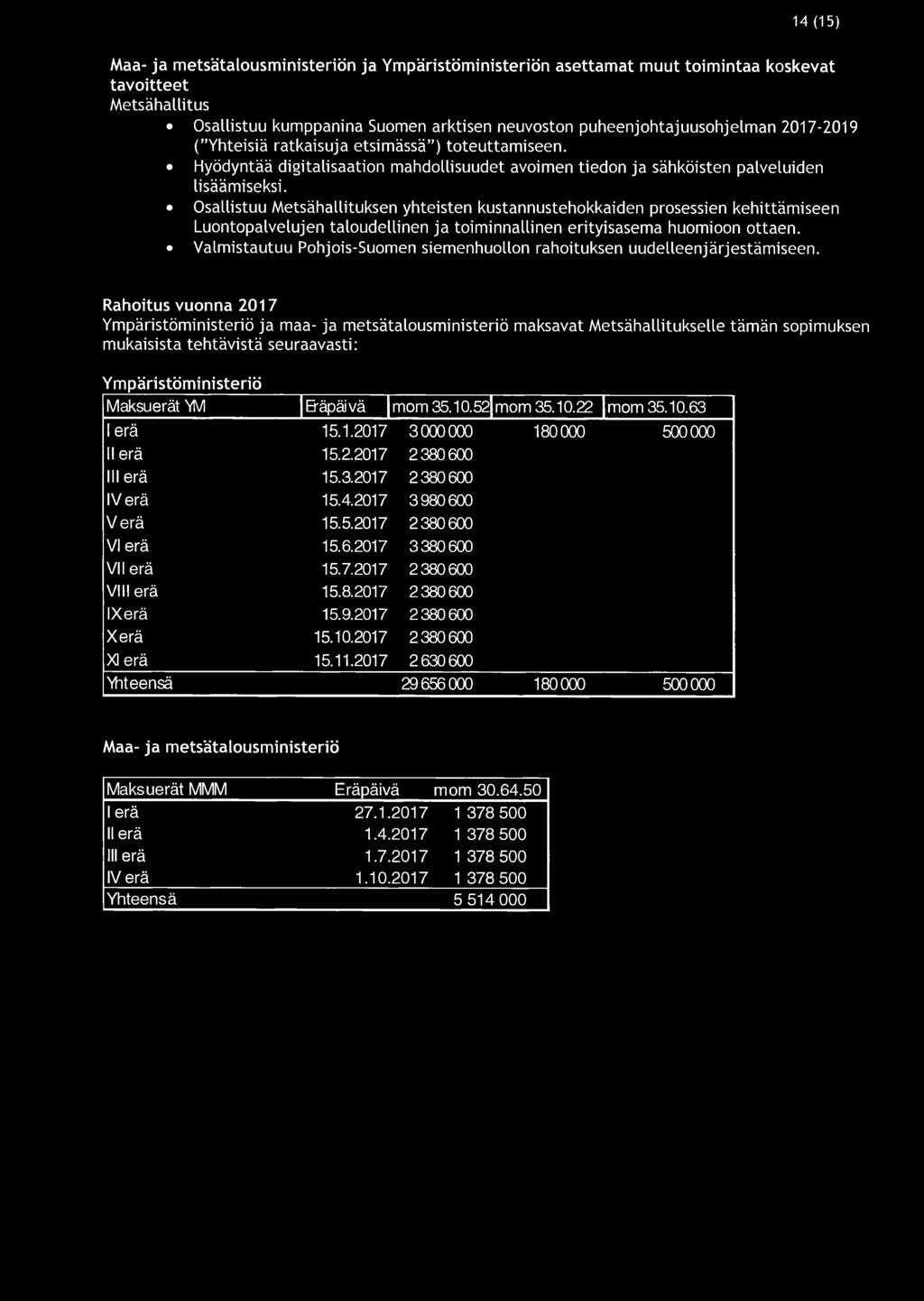 14 (15)

Maa- ja metsätalousministeriön ja Ympäristöministeriön asettamat muut toimintaa koskevat tavoitteet
Metsähallitus

• Osallistuu kumppanina Suomen arktisen neuvoston puheenjohtajuusohjelman 2017-2019 ("Yhteisiä ratkaisuja etsimässä") toteuttamiseen.
• Hyödyntää digitalisaation mahdollisuudet avoimen tiedon ja sähköisten palveluiden lisäämiseksi.
• Osallistuu Metsähallituksen yhteisten kustannustehokkaiden prosessien kehittämiseen Luontopalvelujen taloudellinen ja toiminnallinen erityisasema huomioon ottaen.
• Valmistautuu Pohjois-Suomen siemenhuollon rahoituksen uudelleenjärjestämiseen.

Rahoitus vuonna 2017
Ympäristöministeriö ja maa- ja metsätalousministeriö maksavat Metsähallitukselle tämän sopimuksen mukaisista tehtävistä seuraavasti:

Ympäristöministeriö

| Maksuerät YM | Eräpäivä | mom 35.10.52 | mom 35.10.22 | mom 35.10.63 |
|---|---|---|---|---|
| I erä | 15.1.2017 | 3 000 000 | 180 000 | 500 000 |
| II erä | 15.2.2017 | 2 380 600 | | |
| III erä | 15.3.2017 | 2 380 600 | | |
| IV erä | 15.4.2017 | 3 980 600 | | |
| V erä | 15.5.2017 | 2 380 600 | | |
| VI erä | 15.6.2017 | 3 380 600 | | |
| VII erä | 15.7.2017 | 2 380 600 | | |
| VIII erä | 15.8.2017 | 2 380 600 | | |
| IX erä | 15.9.2017 | 2 380 600 | | |
| X erä | 15.10.2017 | 2 380 600 | | |
| XI erä | 15.11.2017 | 2 630 600 | | |
| Yhteensä | | 29 656 000 | 180 000 | 500 000 |

Maa- ja metsätalousministeriö

| Maksuerät MMM | Eräpäivä | mom 30.64.50 |
|---|---|---|
| I erä | 27.1.2017 | 1 378 500 |
| II erä | 1.4.2017 | 1 378 500 |
| III erä | 1.7.2017 | 1 378 500 |
| IV erä | 1.10.2017 | 1 378 500 |
| Yhteensä | | 5 514 000 |